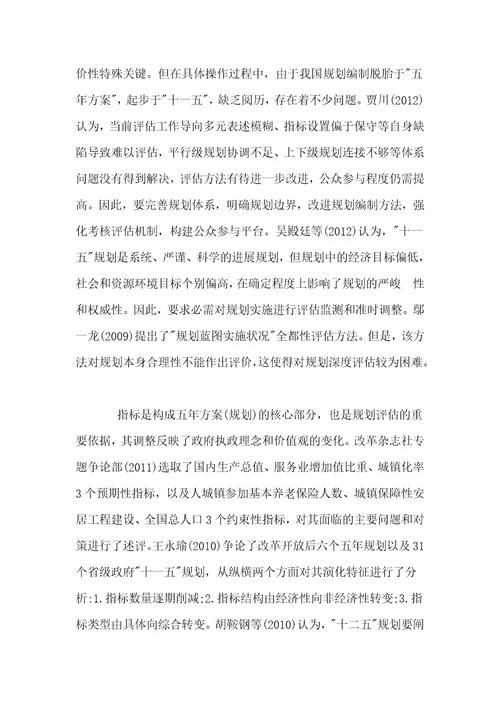 价性特殊关键。但在具体操作过程中，由于我国规划编制脱胎于"五年方案"，起步于"十一五"，缺乏阅历，存在着不少问题。贾川(2012)认为，当前评估工作导向多元表述模糊、指标设置偏于保守等自身缺陷导致难以评估，平行级规划协调不足、上下级规划连接不够等体系问题没有得到解决，评估方法有待进一步改进，公众参与程度仍需提高。因此，要完善规划体系，明确规划边界，改进规划编制方法，强化考核评估机制，构建公众参与平台。吴殿廷等(2012)认为，"十一五"规划是系统、严谨、科学的进展规划，但规划中的经济目标偏低，社会和资源环境目标个别偏高，在确定程度上影响了规划的严峻 性和权威性。因此，要求必需对规划实施进行评估监测和准时调整。鄢一龙(2009)提出了"规划蓝图实施状况"全都性评估方法。但是，该方法对规划本身合理性不能作出评价，这使得对规划深度评估较为困难。

指标是构成五年方案(规划)的核心部分，也是规划评估的重要依据，其调整反映了政府执政理念和价值观的变化。改革杂志社专题争论部(2011)选取了国内生产总值、服务业增加值比重、城镇化率3个预期性指标，以及人城镇参加基本养老保险人数、城镇保障性安居工程建设、全国总人口3个约束性指标，对其面临的主要问题和对策进行了述评。王永瑜(2010)争论了改革开放后六个五年规划以及31个省级政府"十一五"规划，从纵横两个方面对其演化特征进行了分析:1.指标数量逐期削减;2.指标结构由经济性向非经济性转变;3.指标类型由具体向综合转变。胡鞍钢等(2010)认为，"十二五"规划要阐